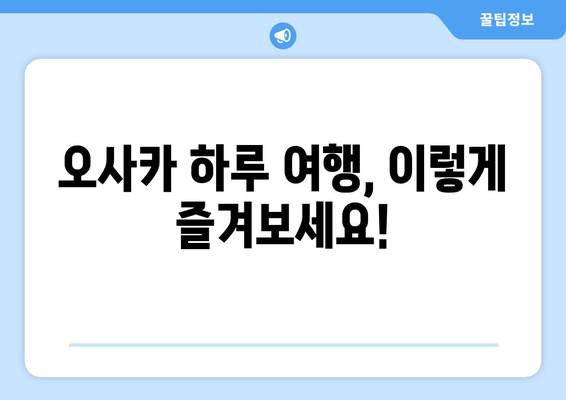 꿀팁정보

오사카 하루 여행, 이렇게 즐겨보세요!